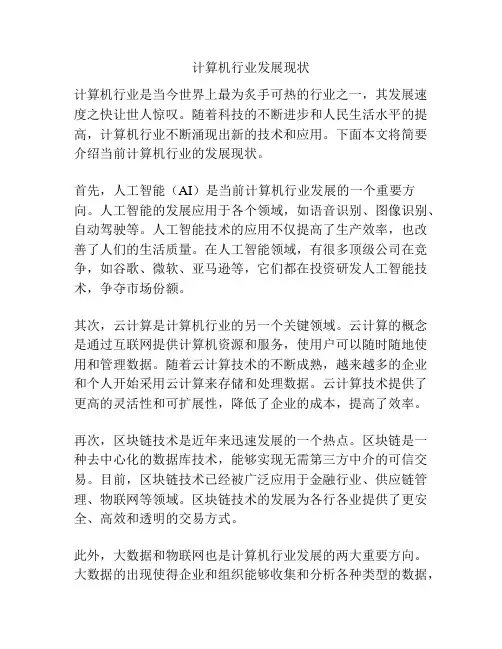 计算机行业发展现状

计算机行业是当今世界上最为炙手可热的行业之一，其发展速度之快让世人惊叹。随着科技的不断进步和人民生活水平的提高，计算机行业不断涌现出新的技术和应用。下面本文将简要介绍当前计算机行业的发展现状。

首先，人工智能（AI）是当前计算机行业发展的一个重要方向。人工智能的发展应用于各个领域，如语音识别、图像识别、自动驾驶等。人工智能技术的应用不仅提高了生产效率，也改善了人们的生活质量。在人工智能领域，有很多顶级公司在竞争，如谷歌、微软、亚马逊等，它们都在投资研发人工智能技术，争夺市场份额。

其次，云计算是计算机行业的另一个关键领域。云计算的概念是通过互联网提供计算机资源和服务，使用户可以随时随地使用和管理数据。随着云计算技术的不断成熟，越来越多的企业和个人开始采用云计算来存储和处理数据。云计算技术提供了更高的灵活性和可扩展性，降低了企业的成本，提高了效率。

再次，区块链技术是近年来迅速发展的一个热点。区块链是一种去中心化的数据库技术，能够实现无需第三方中介的可信交易。目前，区块链技术已经被广泛应用于金融行业、供应链管理、物联网等领域。区块链技术的发展为各行各业提供了更安全、高效和透明的交易方式。

此外，大数据和物联网也是计算机行业发展的两大重要方向。大数据的出现使得企业和组织能够收集和分析各种类型的数据，